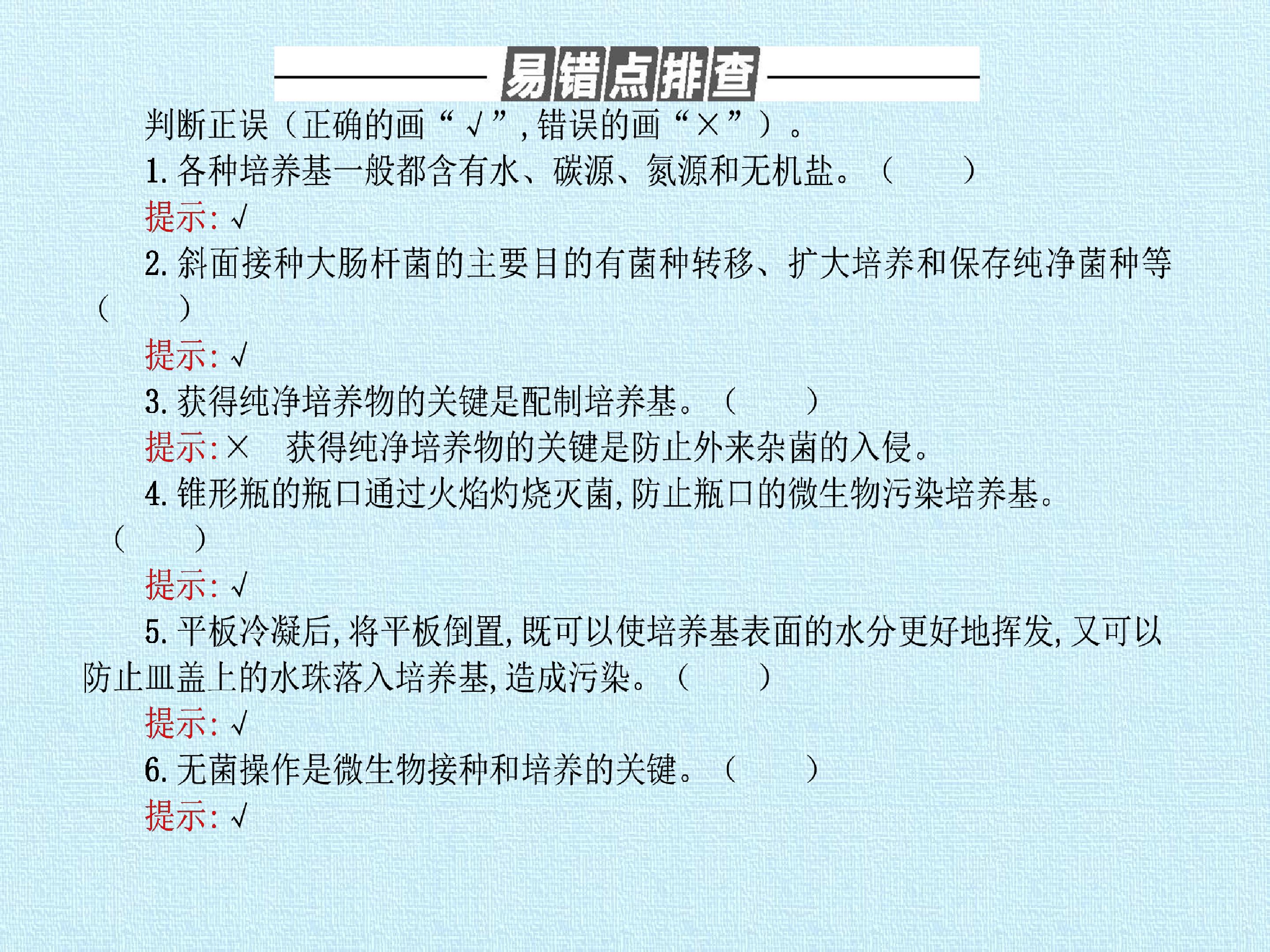 易错点排查

判断正误(正确的画“√”,错误的画“×”)。

1.各种培养基一般都含有水、碳源、氮源和无机盐。(  )

提示:√

2.斜面接种大肠杆菌的主要目的有菌种转移、扩大培养和保存纯净菌种等(  )

提示:√

3.获得纯净培养物的关键是配制培养基。(  )

提示:×  获得纯净培养物的关键是防止外来杂菌的入侵。

4.锥形瓶的瓶口通过火焰灼烧灭菌,防止瓶口的微生物污染培养基。(  )

提示:√

5.平板冷凝后,将平板倒置,既可以使培养基表面的水分更好地挥发,又可以防止皿盖上的水珠落入培养基,造成污染。(  )

提示:√

6.无菌操作是微生物接种和培养的关键。(  )

提示:√